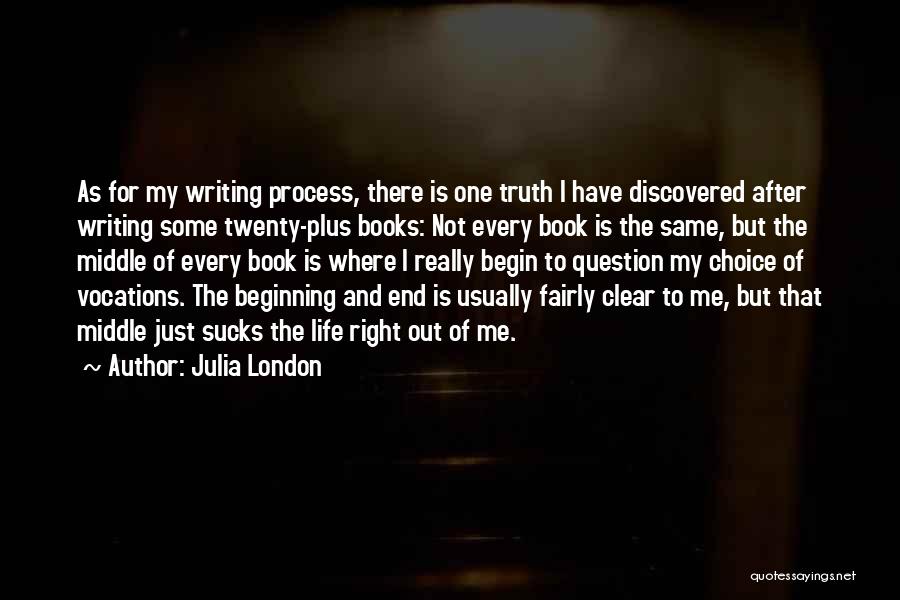 As for my writing process, there is one truth I have discovered after writing some twenty-plus books: Not every book is the same, but the middle of every book is where I really begin to question my choice of vocations. The beginning and end is usually fairly clear to me, but that middle just sucks the life right out of me.

~ Author: Julia London

quotessayings.net